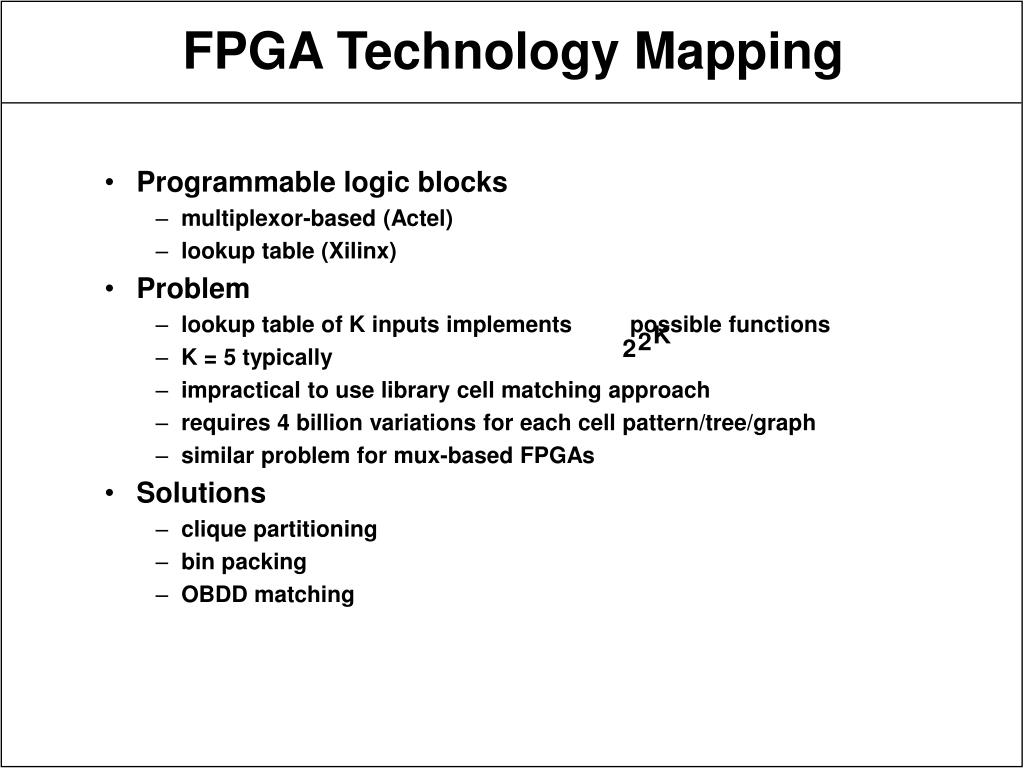 FPGA Technology Mapping

• Programmable logic blocks
– multiplexor-based (Actel)
– lookup table (Xilinx)
• Problem
– lookup table of K inputs implements $2^{2^K}$ possible functions
– K = 5 typically
– impractical to use library cell matching approach
– requires 4 billion variations for each cell pattern/tree/graph
– similar problem for mux-based FPGAs
• Solutions
– clique partitioning
– bin packing
– OBDD matching